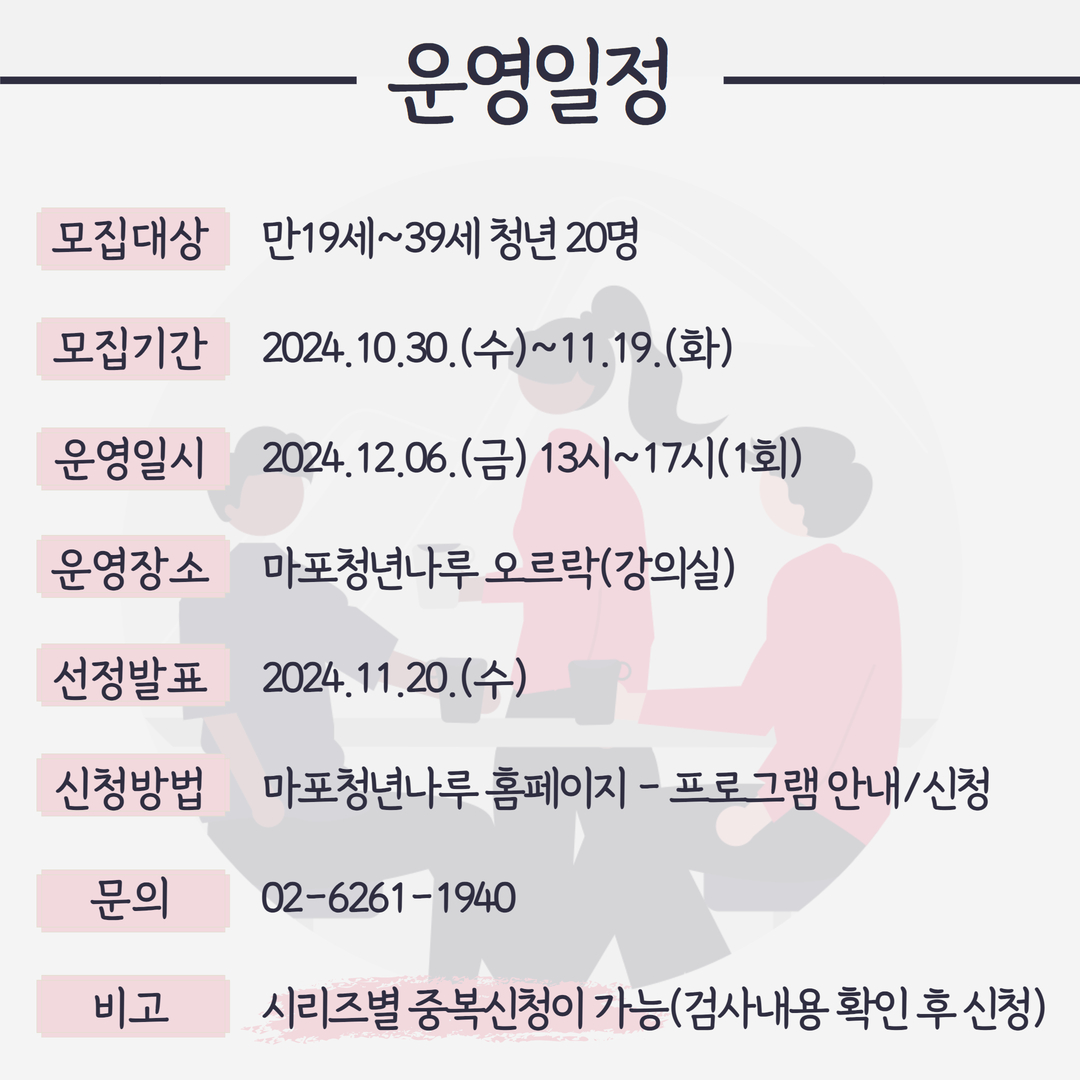 운영일정

모집대상 만19세~39세 청년 20명

모집기간 2024.10.30.(수)~11.19.(화)

운영일시 2024.12.06.(금) 13시~17시(1회)

운영장소 마포청년나루 오르락(강의실)

선정발표 2024.11.20.(수)

신청방법 마포청년나루 홈페이지 - 프로그램 안내/신청

문의 02-6261-1940

비고 시리즈별 중복신청이 가능(검사내용 확인 후 신청)